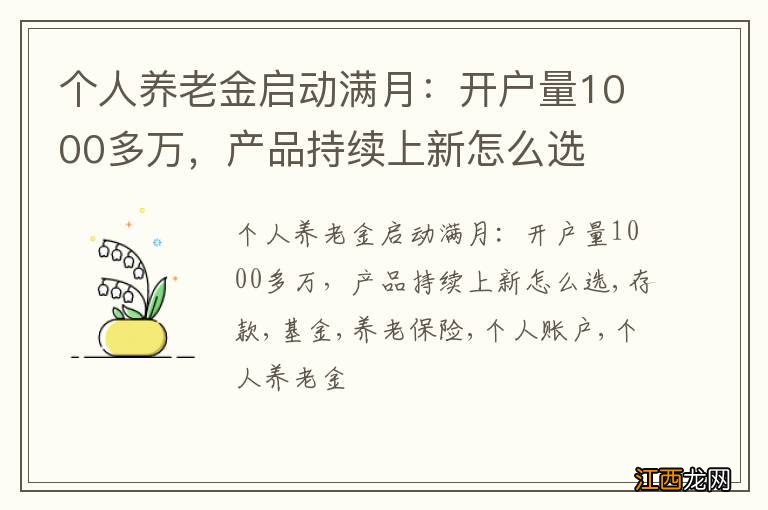 个人养老金启动满月：开户量1000多万，产品持续上新怎么选

个人养老金启动满月：开户量1000多万，产品持续上新怎么选，存款，基金，养老保险，个人账户，个人养老金

江西龙网